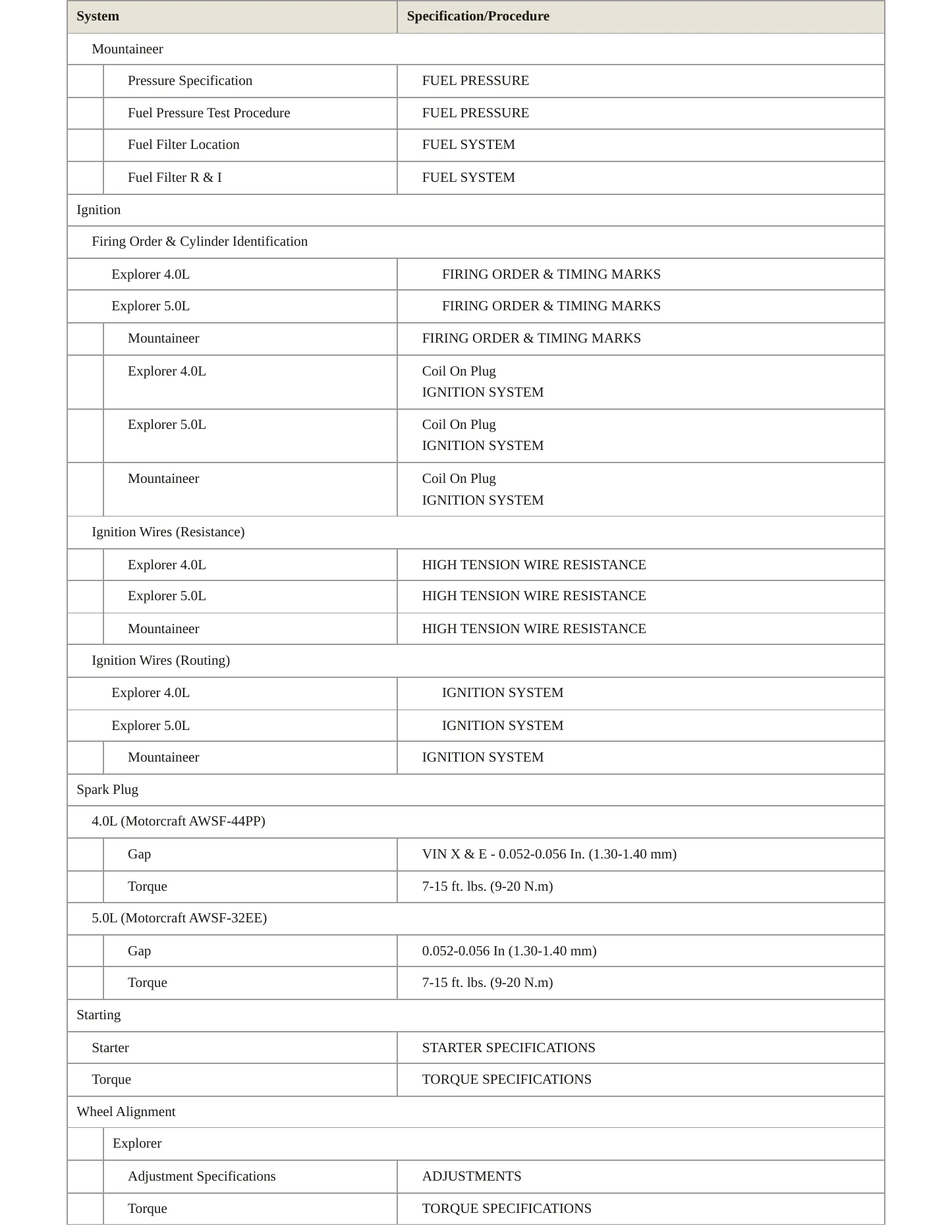 | System | Specification/Procedure |
|---|---|
| Mountaineer | |
| Pressure Specification | FUEL PRESSURE |
| Fuel Pressure Test Procedure | FUEL PRESSURE |
| Fuel Filter Location | FUEL SYSTEM |
| Fuel Filter R & I | FUEL SYSTEM |
| Ignition | |
| Firing Order & Cylinder Identification | |
| Explorer 4.0L | FIRING ORDER & TIMING MARKS |
| Explorer 5.0L | FIRING ORDER & TIMING MARKS |
| Mountaineer | FIRING ORDER & TIMING MARKS |
| Explorer 4.0L | Coil On Plug IGNITION SYSTEM |
| Explorer 5.0L | Coil On Plug IGNITION SYSTEM |
| Mountaineer | Coil On Plug IGNITION SYSTEM |
| Ignition Wires (Resistance) | |
| Explorer 4.0L | HIGH TENSION WIRE RESISTANCE |
| Explorer 5.0L | HIGH TENSION WIRE RESISTANCE |
| Mountaineer | HIGH TENSION WIRE RESISTANCE |
| Ignition Wires (Routing) | |
| Explorer 4.0L | IGNITION SYSTEM |
| Explorer 5.0L | IGNITION SYSTEM |
| Mountaineer | IGNITION SYSTEM |
| Spark Plug | |
| 4.0L (Motorcraft AWSF-44PP) | |
| Gap | VIN X & E - 0.052-0.056 In. (1.30-1.40 mm) |
| Torque | 7-15 ft. lbs. (9-20 N.m) |
| 5.0L (Motorcraft AWSF-32EE) | |
| Gap | 0.052-0.056 In (1.30-1.40 mm) |
| Torque | 7-15 ft. lbs. (9-20 N.m) |
| Starting | |
| Starter | STARTER SPECIFICATIONS |
| Torque | TORQUE SPECIFICATIONS |
| Wheel Alignment | |
| Explorer | |
| Adjustment Specifications | ADJUSTMENTS |
| Torque | TORQUE SPECIFICATIONS |